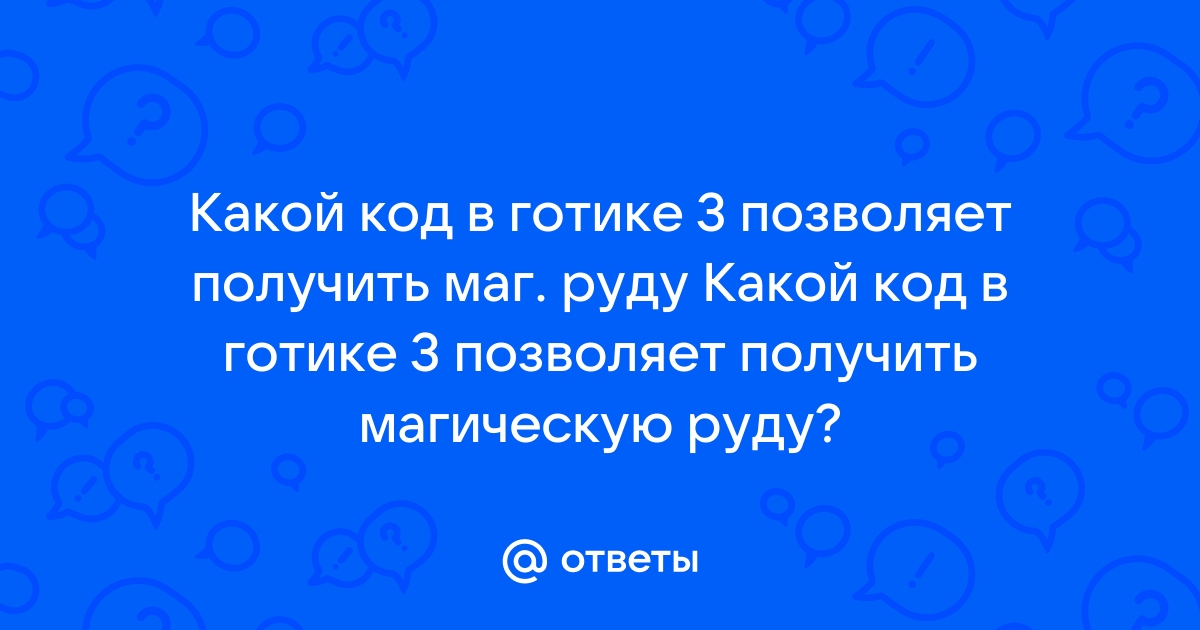 Какой код в готике 3 позволяет получить маг. руду Какой код в готике 3 позволяет получить магическую руду?

@ ответы